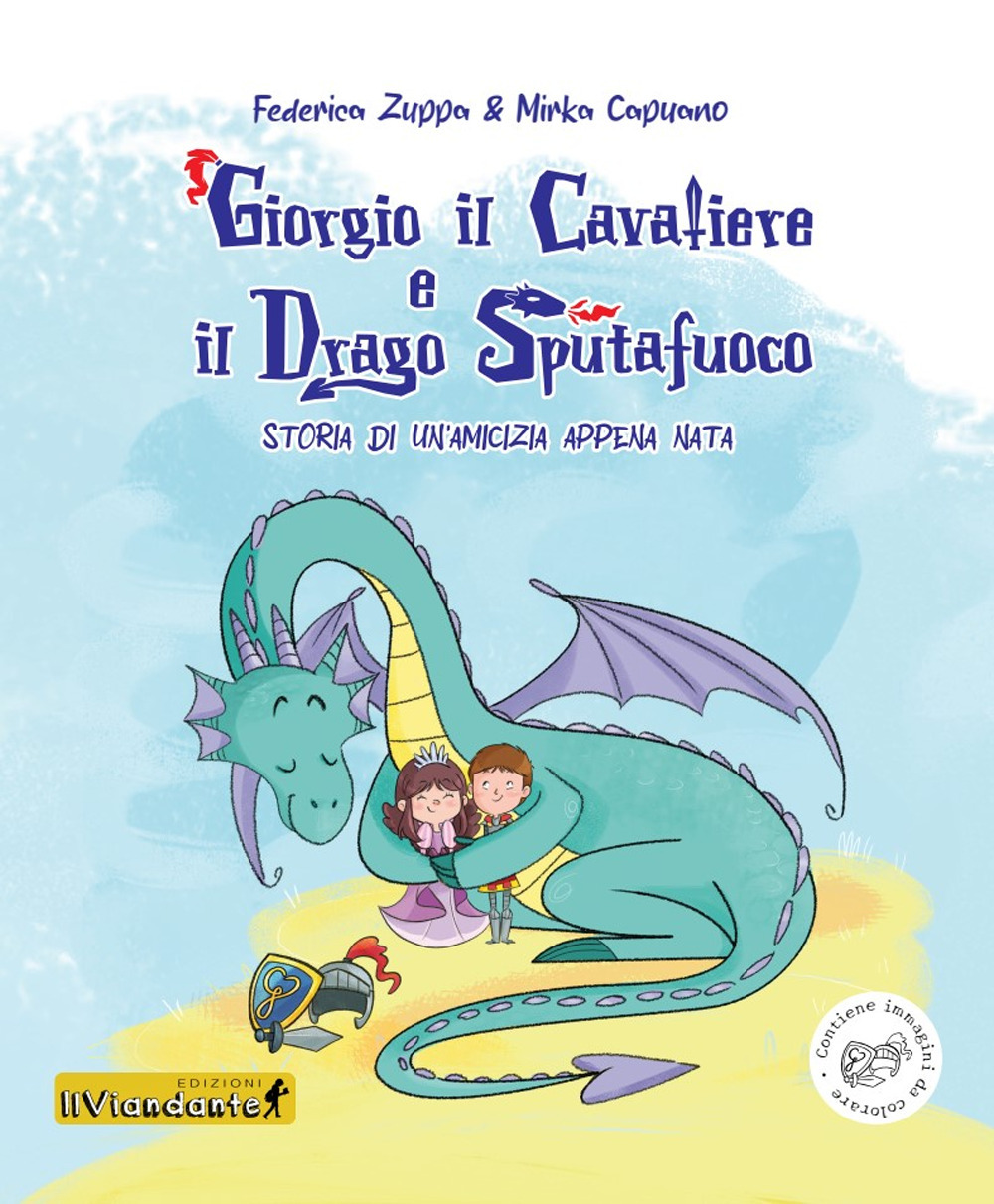 Federica Zuppa & Mirka Capuano

Giorgio il Cavaliere e il Drago Sputafuoco

STORIA DI UN'AMICIZIA APPENA NATA

EDIZIONI IlViandante

Contiene immagini da colorare